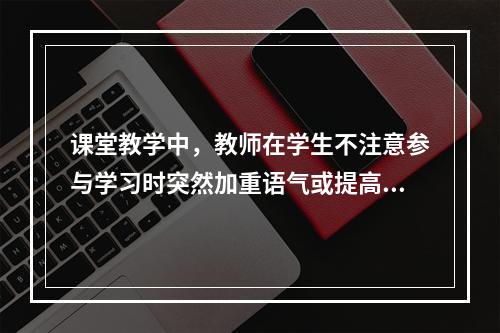 课堂教学中，教师在学生不注意参与学习时突然加重语气或提高...